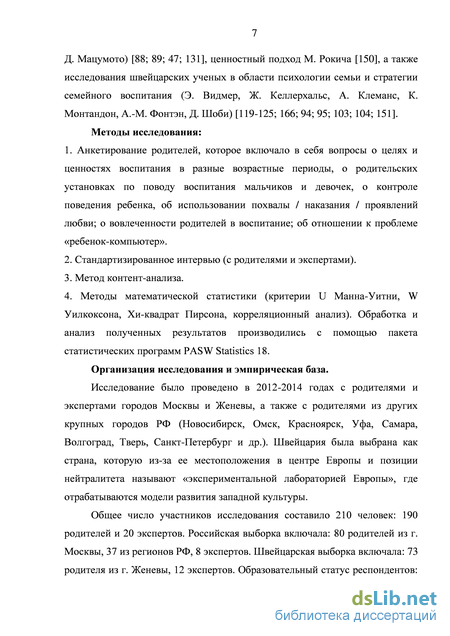 7

Д. Мацумото) [88; 89; 47; 131], ценностный подход М. Рокича [150], а также исследования швейцарских ученых в области психологии семьи и стратегии семейного воспитания (Э. Видмер, Ж. Келлерхальс, А. Клеманс, К. Монтандон, А.-М. Фонтэн, Д. Шоби) [119-125; 166; 94; 95; 103; 104; 151].

Методы исследования:

1. Анкетирование родителей, которое включало в себя вопросы о целях и ценностях воспитания в разные возрастные периоды, о родительских установках по поводу воспитания мальчиков и девочек, о контроле поведения ребенка, об использовании похвалы / наказания / проявлений любви; о вовлеченности родителей в воспитание; об отношении к проблеме «ребенок-компьютер».

2. Стандартизированное интервью (с родителями и экспертами).

3. Метод контент-анализа.

4. Методы математической статистики (критерии U Манна-Уитни, W Уилкоксона, Хи-квадрат Пирсона, корреляционный анализ). Обработка и анализ полученных результатов производились с помощью пакета статистических программ PASW Statistics 18.

Организация исследования и эмпирическая база.

Исследование было проведено в 2012-2014 годах с родителями и экспертами городов Москвы и Женевы, а также с родителями из других крупных городов РФ (Новосибирск, Омск, Красноярск, Уфа, Самара, Волгоград, Тверь, Санкт-Петербург и др.). Швейцария была выбрана как страна, которую из-за ее местоположения в центре Европы и позиции нейтралитета называют «экспериментальной лабораторией Европы», где отрабатываются модели развития западной культуры.

Общее число участников исследования составило 210 человек: 190 родителей и 20 экспертов. Российская выборка включала: 80 родителей из г. Москвы, 37 из регионов РФ, 8 экспертов. Швейцарская выборка включала: 73 родителя из г. Женевы, 12 экспертов. Образовательный статус респондентов:

dsLib.net
библиотека диссертаций